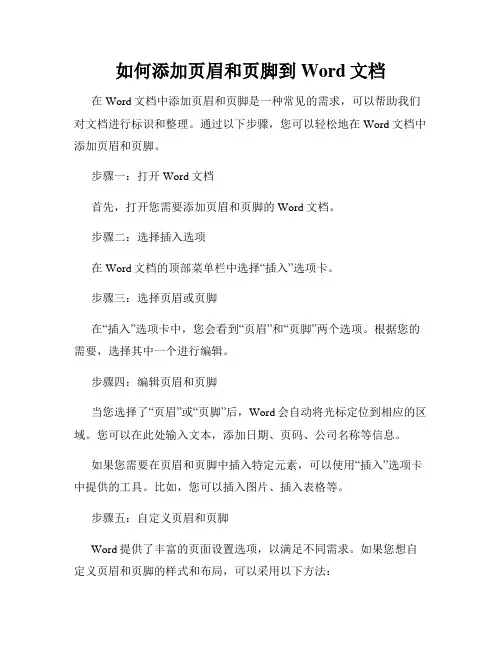 如何添加页眉和页脚到 Word 文档

在 Word 文档中添加页眉和页脚是一种常见的需求，可以帮助我们对文档进行标识和整理。通过以下步骤，您可以轻松地在 Word 文档中添加页眉和页脚。

步骤一：打开 Word 文档

首先，打开您需要添加页眉和页脚的 Word 文档。

步骤二：选择插入选项

在 Word 文档的顶部菜单栏中选择“插入”选项卡。

步骤三：选择页眉或页脚

在“插入”选项卡中，您会看到“页眉”和“页脚”两个选项。根据您的需要，选择其中一个进行编辑。

步骤四：编辑页眉和页脚

当您选择了“页眉”或“页脚”后，Word 会自动将光标定位到相应的区域。您可以在此处输入文本，添加日期、页码、公司名称等信息。

如果您需要在页眉和页脚中插入特定元素，可以使用“插入”选项卡中提供的工具。比如，您可以插入图片、插入表格等。

步骤五：自定义页眉和页脚

Word 提供了丰富的页面设置选项，以满足不同需求。如果您想自定义页眉和页脚的样式和布局，可以采用以下方法：